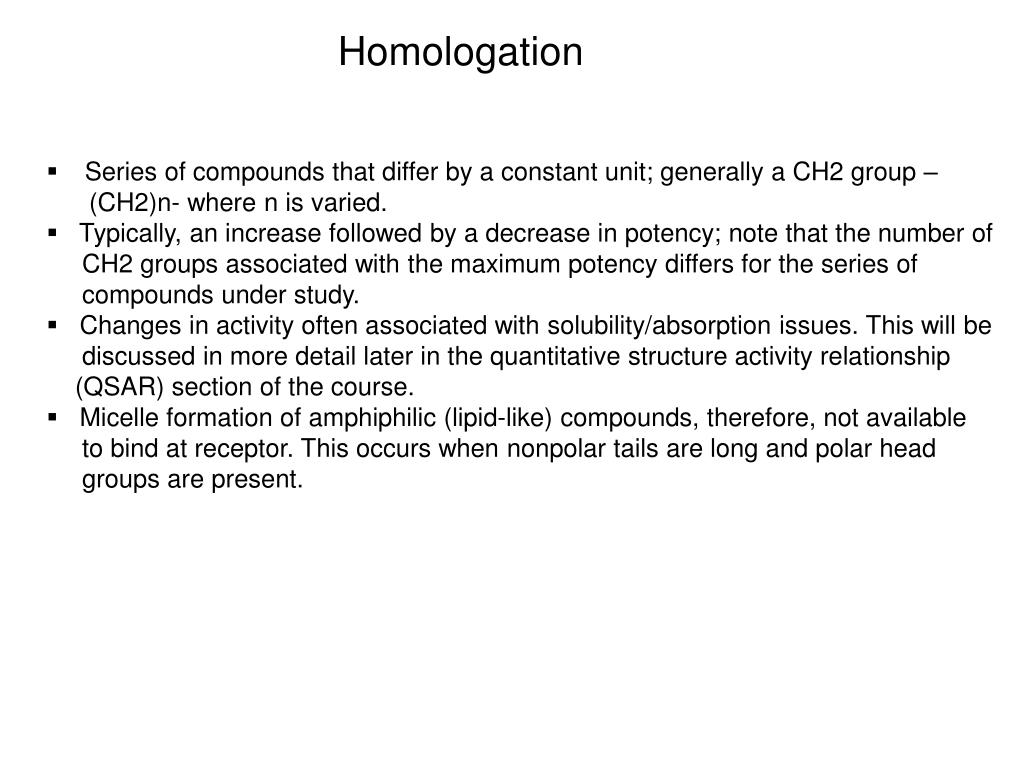 Homologation

▪ Series of compounds that differ by a constant unit; generally a CH2 group – (CH2)n- where n is varied.
▪ Typically, an increase followed by a decrease in potency; note that the number of CH2 groups associated with the maximum potency differs for the series of compounds under study.
▪ Changes in activity often associated with solubility/absorption issues. This will be discussed in more detail later in the quantitative structure activity relationship (QSAR) section of the course.
▪ Micelle formation of amphiphilic (lipid-like) compounds, therefore, not available to bind at receptor. This occurs when nonpolar tails are long and polar head groups are present.